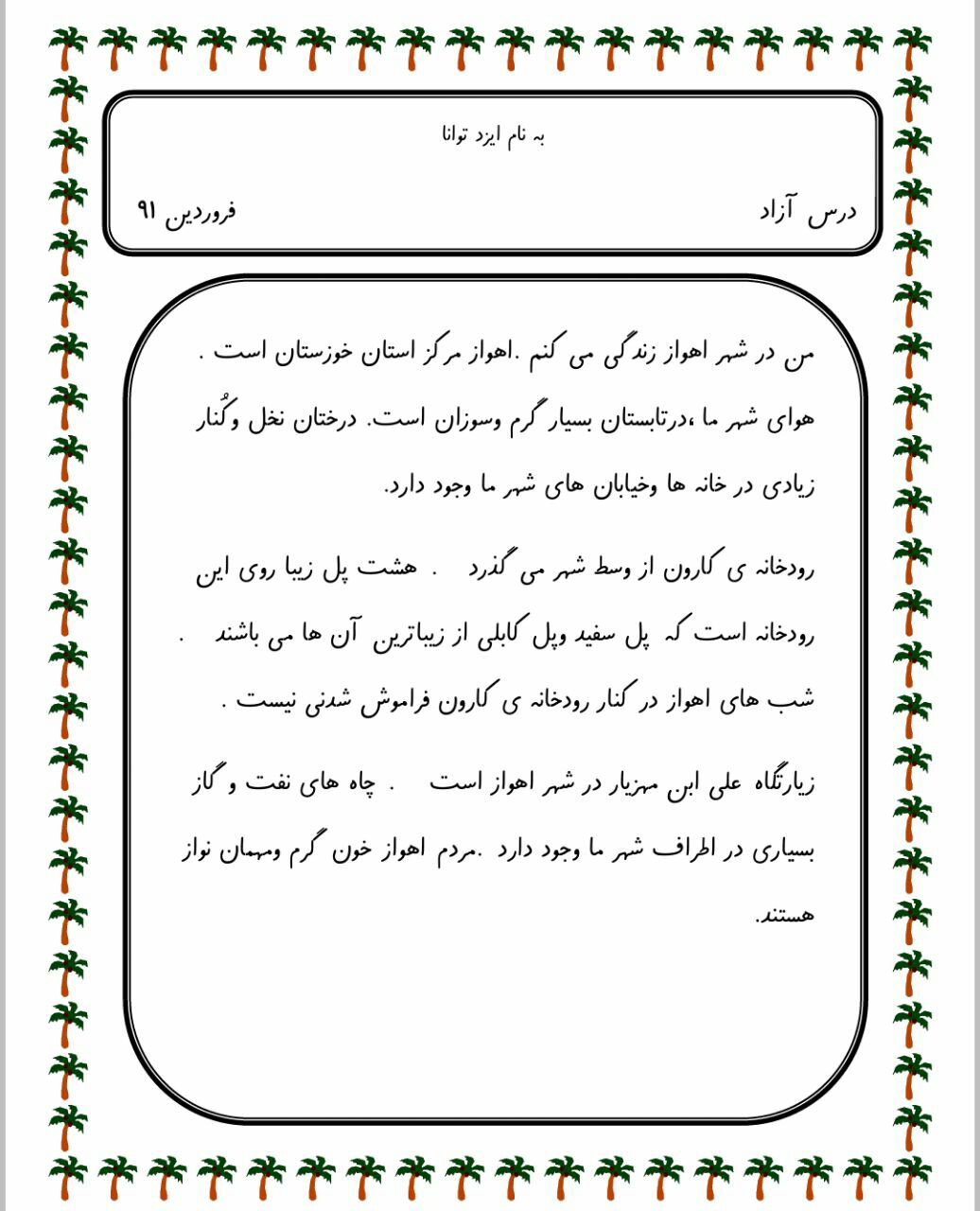 به نام ایزد توانا

درس آزاد

فروردین ۹۱

من در شهر اهواز زندگی می کنم .اهواز مرکز استان خوزستان است . هوای شهر ما ،درتابستان بسیار گرم وسوزان است. درختان نخل وکُنار زیادی در خانه ها وخیابان های شهر ما وجود دارد.

رودخانه ی کارون از وسط شهر می گذرد . هشت پل زیبا روی این رودخانه است که پل سفید وپل کابلی از زیباترین آن ها می باشند . شب های اهواز در کنار رودخانه ی کارون فراموش شدنی نیست .

زیارتگاه علی ابن مهزیار در شهر اهواز است . چاه های نفت و گاز بسیاری در اطراف شهر ما وجود دارد .مردم اهواز خون گرم ومهمان نواز هستند.